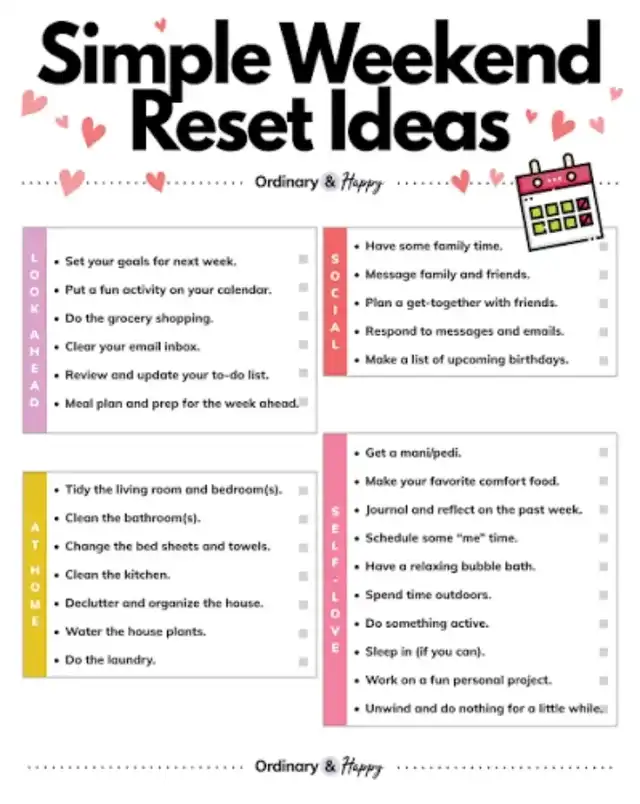 Simple Weekend Reset Ideas

Ordinary & Happy

LOOK AHEAD

• Set your goals for next week. ☐
• Put a fun activity on your calendar. ☐
• Do the grocery shopping. ☐
• Clear your email inbox. ☐
• Review and update your to-do list. ☐
• Meal plan and prep for the week ahead. ☐

AT HOME

• Tidy the living room and bedroom(s). ☐
• Clean the bathroom(s). ☐
• Change the bed sheets and towels. ☐
• Clean the kitchen. ☐
• Declutter and organize the house. ☐
• Water the house plants. ☐
• Do the laundry. ☐

SOCIAL

• Have some family time. ☐
• Message family and friends. ☐
• Plan a get-together with friends. ☐
• Respond to messages and emails. ☐
• Make a list of upcoming birthdays. ☐

SELF-LOVE

• Get a mani/pedi. ☐
• Make your favorite comfort food. ☐
• Journal and reflect on the past week. ☐
• Schedule some "me" time. ☐
• Have a relaxing bubble bath. ☐
• Spend time outdoors. ☐
• Do something active. ☐
• Sleep in (if you can). ☐
• Work on a fun personal project. ☐
• Unwind and do nothing for a little while. ☐

Ordinary & Happy